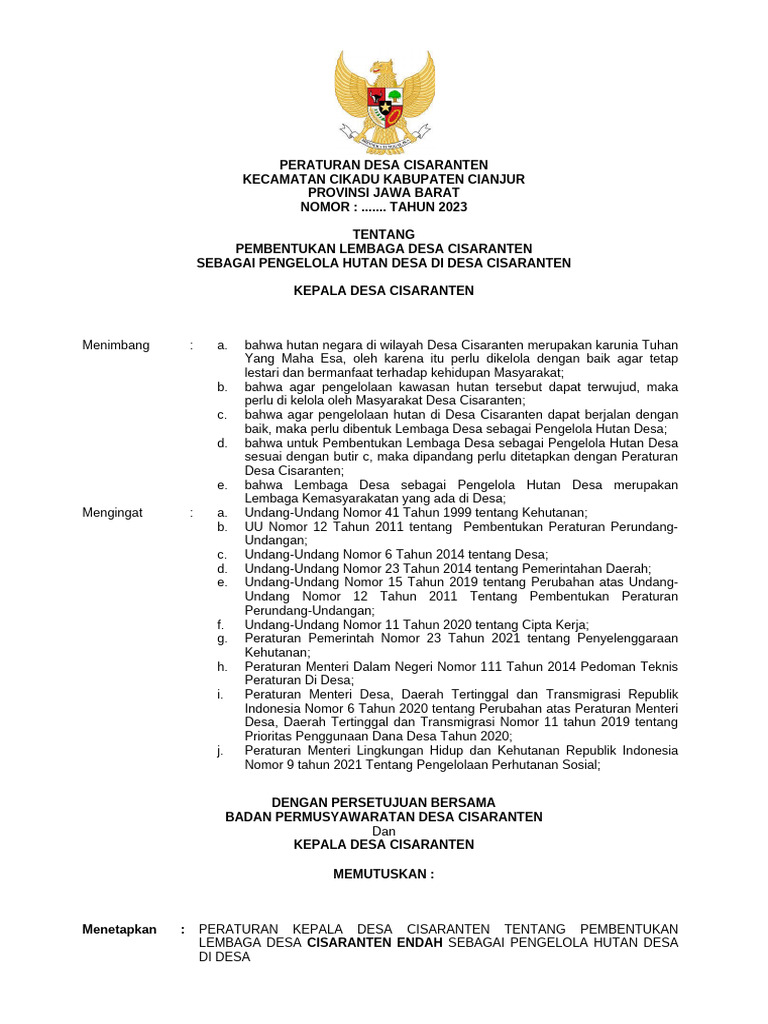 PERATURAN DESA CISARANTEN
KECAMATAN CIKADU KABUPATEN CIANJUR
PROVINSI JAWA BARAT
NOMOR : ....... TAHUN 2023

TENTANG
PEMBENTUKAN LEMBAGA DESA CISARANTEN
SEBAGAI PENGELOLA HUTAN DESA DI DESA CISARANTEN

KEPALA DESA CISARANTEN

Menimbang : a. bahwa hutan negara di wilayah Desa Cisaranten merupakan karunia Tuhan Yang Maha Esa, oleh karena itu perlu dikelola dengan baik agar tetap lestari dan bermanfaat terhadap kehidupan Masyarakat;
b. bahwa agar pengelolaan kawasan hutan tersebut dapat terwujud, maka perlu di kelola oleh Masyarakat Desa Cisaranten;
c. bahwa agar pengelolaan hutan di Desa Cisaranten dapat berjalan dengan baik, maka perlu dibentuk Lembaga Desa sebagai Pengelola Hutan Desa;
d. bahwa untuk Pembentukan Lembaga Desa sebagai Pengelola Hutan Desa sesuai dengan butir c, maka dipandang perlu ditetapkan dengan Peraturan Desa Cisaranten;
e. bahwa Lembaga Desa sebagai Pengelola Hutan Desa merupakan Lembaga Kemasyarakatan yang ada di Desa;

Mengingat : a. Undang-Undang Nomor 41 Tahun 1999 tentang Kehutanan;
b. UU Nomor 12 Tahun 2011 tentang Pembentukan Peraturan Perundang-Undangan;
c. Undang-Undang Nomor 6 Tahun 2014 tentang Desa;
d. Undang-Undang Nomor 23 Tahun 2014 tentang Pemerintahan Daerah;
e. Undang-Undang Nomor 15 Tahun 2019 tentang Perubahan atas Undang-Undang Nomor 12 Tahun 2011 Tentang Pembentukan Peraturan Perundang-Undangan;
f. Undang-Undang Nomor 11 Tahun 2020 tentang Cipta Kerja;
g. Peraturan Pemerintah Nomor 23 Tahun 2021 tentang Penyelenggaraan Kehutanan;
h. Peraturan Menteri Dalam Negeri Nomor 111 Tahun 2014 Pedoman Teknis Peraturan Di Desa;
i. Peraturan Menteri Desa, Daerah Tertinggal dan Transmigrasi Republik Indonesia Nomor 6 Tahun 2020 tentang Perubahan atas Peraturan Menteri Desa, Daerah Tertinggal dan Transmigrasi Nomor 11 tahun 2019 tentang Prioritas Penggunaan Dana Desa Tahun 2020;
j. Peraturan Menteri Lingkungan Hidup dan Kehutanan Republik Indonesia Nomor 9 tahun 2021 Tentang Pengelolaan Perhutanan Sosial;

DENGAN PERSETUJUAN BERSAMA
BADAN PERMUSYAWARATAN DESA CISARANTEN
Dan
KEPALA DESA CISARANTEN

MEMUTUSKAN :

Menetapkan : PERATURAN KEPALA DESA CISARANTEN TENTANG PEMBENTUKAN LEMBAGA DESA CISARANTEN ENDAH SEBAGAI PENGELOLA HUTAN DESA DI DESA